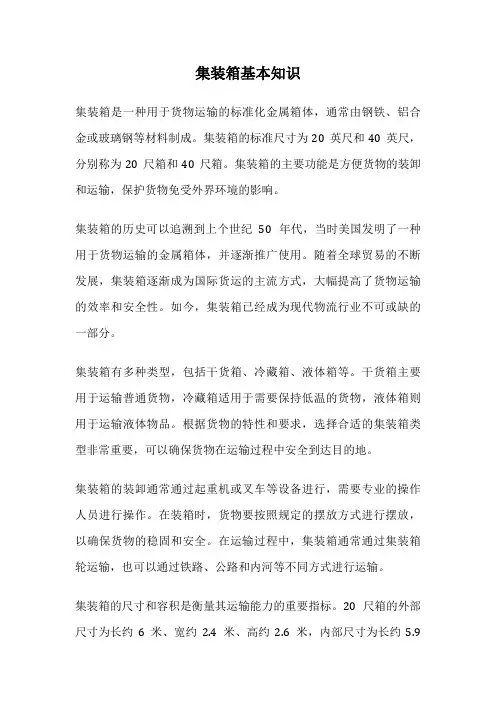 集装箱基本知识

集装箱是一种用于货物运输的标准化金属箱体，通常由钢铁、铝合金或玻璃钢等材料制成。集装箱的标准尺寸为 20 英尺和 40 英尺，分别称为 20 尺箱和 40 尺箱。集装箱的主要功能是方便货物的装卸和运输，保护货物免受外界环境的影响。

集装箱的历史可以追溯到上个世纪 50 年代，当时美国发明了一种用于货物运输的金属箱体，并逐渐推广使用。随着全球贸易的不断发展，集装箱逐渐成为国际货运的主流方式，大幅提高了货物运输的效率和安全性。如今，集装箱已经成为现代物流行业不可或缺的一部分。

集装箱有多种类型，包括干货箱、冷藏箱、液体箱等。干货箱主要用于运输普通货物，冷藏箱适用于需要保持低温的货物，液体箱则用于运输液体物品。根据货物的特性和要求，选择合适的集装箱类型非常重要，可以确保货物在运输过程中安全到达目的地。

集装箱的装卸通常通过起重机或叉车等设备进行，需要专业的操作人员进行操作。在装箱时，货物要按照规定的摆放方式进行摆放，以确保货物的稳固和安全。在运输过程中，集装箱通常通过集装箱轮运输，也可以通过铁路、公路和内河等不同方式进行运输。

集装箱的尺寸和容积是衡量其运输能力的重要指标。20 尺箱的外部尺寸为长约 6 米、宽约 2.4 米、高约 2.6 米，内部尺寸为长约 5.9